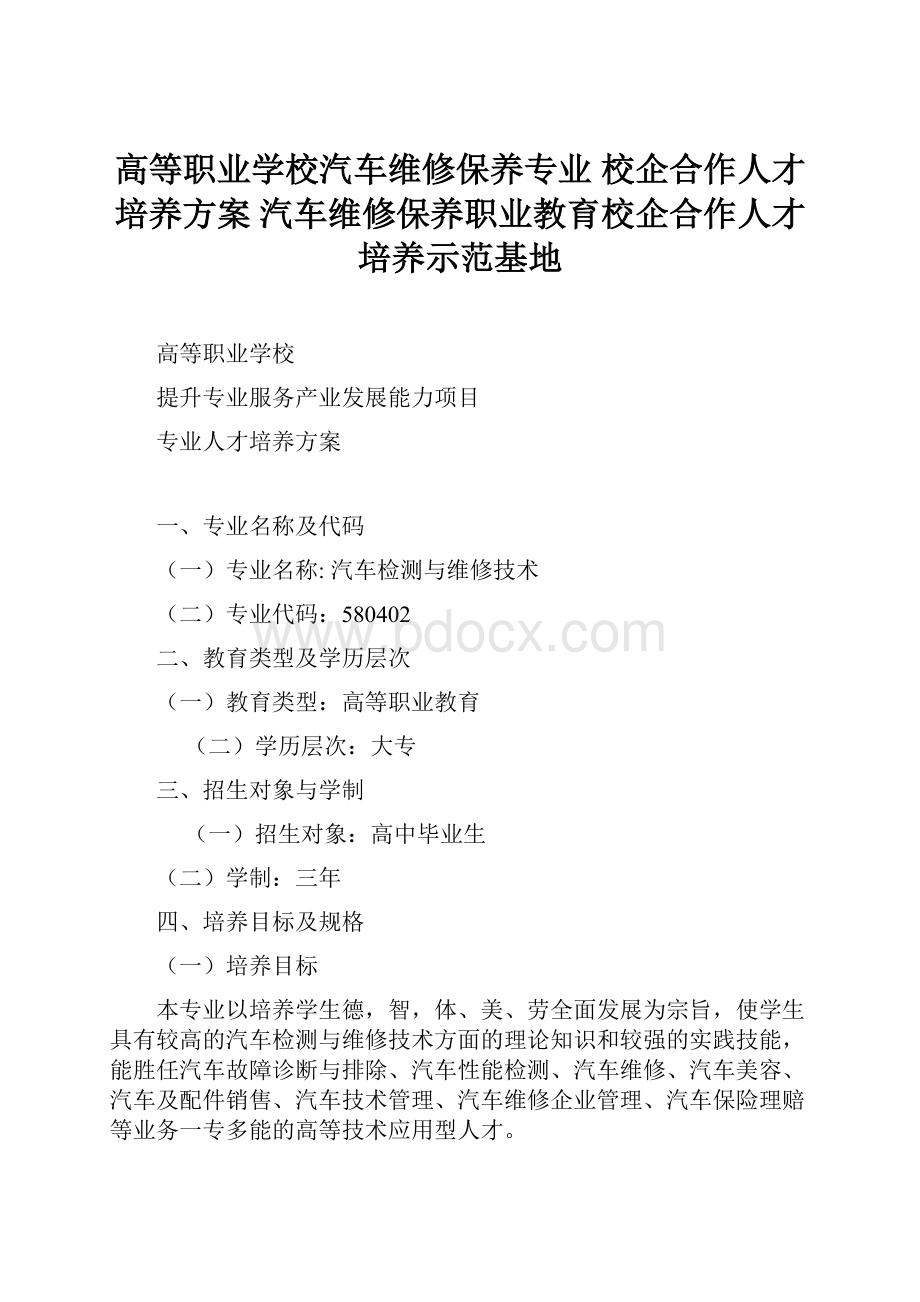 高等职业学校汽车维修保养专业 校企合作人才培养方案 汽车维修保养职业教育校企合作人才培养示范基地

高等职业学校

提升专业服务产业发展能力项目

专业人才培养方案

一、专业名称及代码

（一）专业名称: 汽车检测与维修技术

（二）专业代码：580402

www.bdocx.com

二、教育类型及学历层次

（一）教育类型：高等职业教育

（二）学历层次：大专

三、招生对象与学制

（一）招生对象：高中毕业生

（二）学制：三年

四、培养目标及规格

（一）培养目标

本专业以培养学生德，智，体、美、劳全面发展为宗旨，使学生具有较高的汽车检测与维修技术方面的理论知识和较强的实践技能，能胜任汽车故障诊断与排除、汽车性能检测、汽车维修、汽车美容、汽车及配件销售、汽车技术管理、汽车维修企业管理、汽车保险理赔等业务一专多能的高等技术应用型人才。